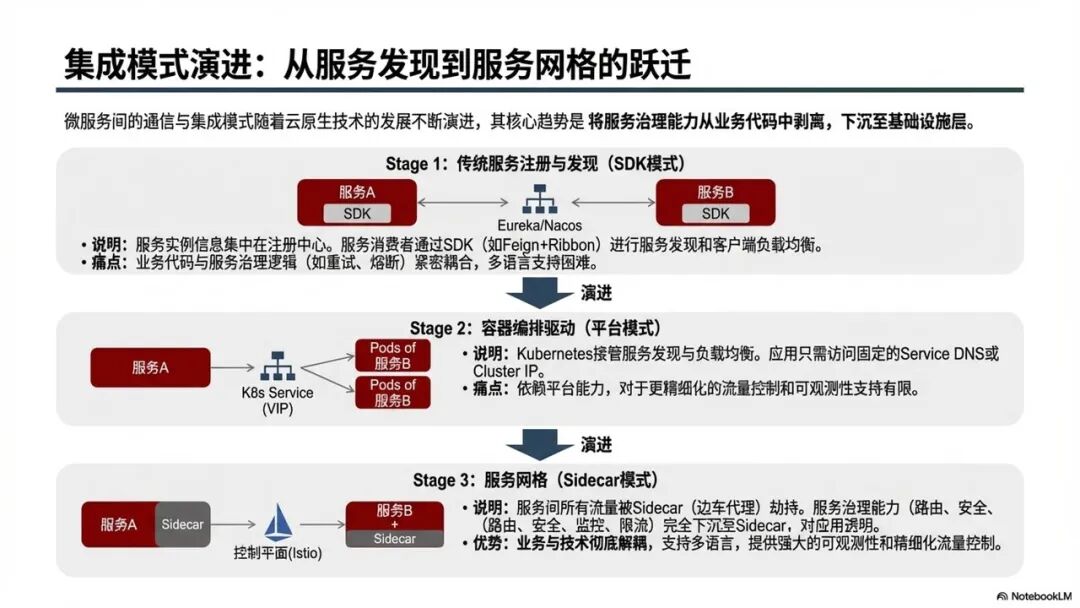 集成模式演进：从服务发现到服务网格的跃迁

微服务间的通信与集成模式随着云原生技术的发展不断演进，其核心趋势是 将服务治理能力从业务代码中剥离，下沉至基础设施层。

Stage 1：传统服务注册与发现（SDK模式）

服务A
SDK

Eureka/Nacos

服务B
SDK

• 说明：服务实例信息集中在注册中心。服务消费者通过SDK（如Feign+Ribbon）进行服务发现和客户端负载均衡。
• 痛点：业务代码与服务治理逻辑（如重试、熔断）紧密耦合，多语言支持困难。

演进

Stage 2：容器编排驱动（平台模式）

服务A

K8s Service
(VIP)

Pods of
服务B

Pods of
服务B

• 说明：Kubernetes接管服务发现与负载均衡。应用只需访问固定的Service DNS或Cluster IP。
• 痛点：依赖平台能力，对于更精细化的流量控制和可观测性支持有限。

演进

Stage 3：服务网格（Sidecar模式）

服务A Sidecar

控制平面(Istio)

服务B
+
Sidecar

• 说明：服务间所有流量被Sidecar（边车代理）劫持。服务治理能力（路由、安全、（路由、安全、监控、限流）完全下沉至Sidecar，对应用透明。
• 优势：业务与技术彻底解耦，支持多语言，提供强大的可观测性和精细化流量控制。

NotebookLM